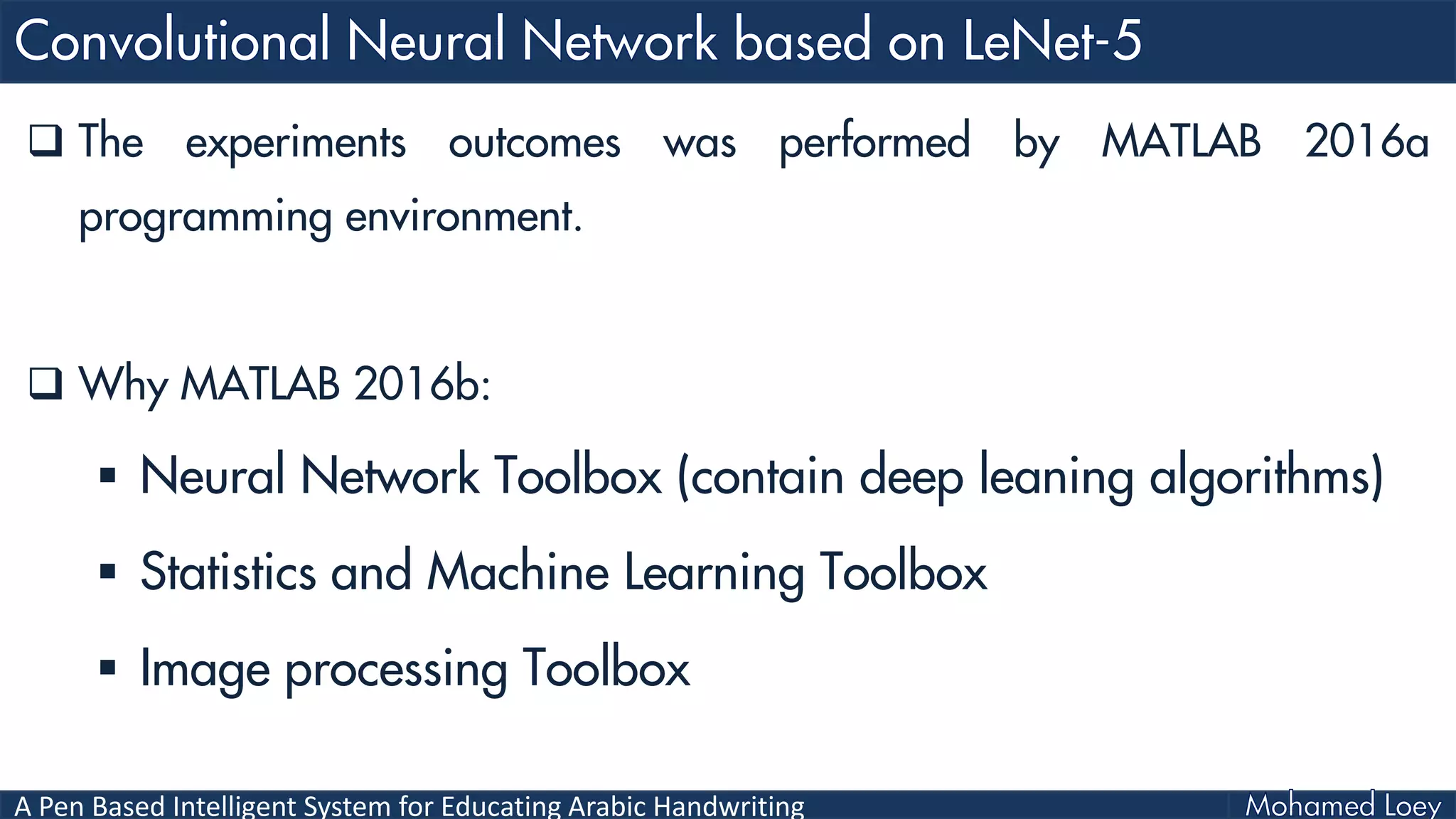 Convolutional Neural Network based on LeNet-5

❑ The experiments outcomes was performed by MATLAB 2016a programming environment.

❑ Why MATLAB 2016b:

▪ Neural Network Toolbox (contain deep leaning algorithms)

▪ Statistics and Machine Learning Toolbox

▪ Image processing Toolbox

A Pen Based Intelligent System for Educating Arabic Handwriting

Mohamed Loey